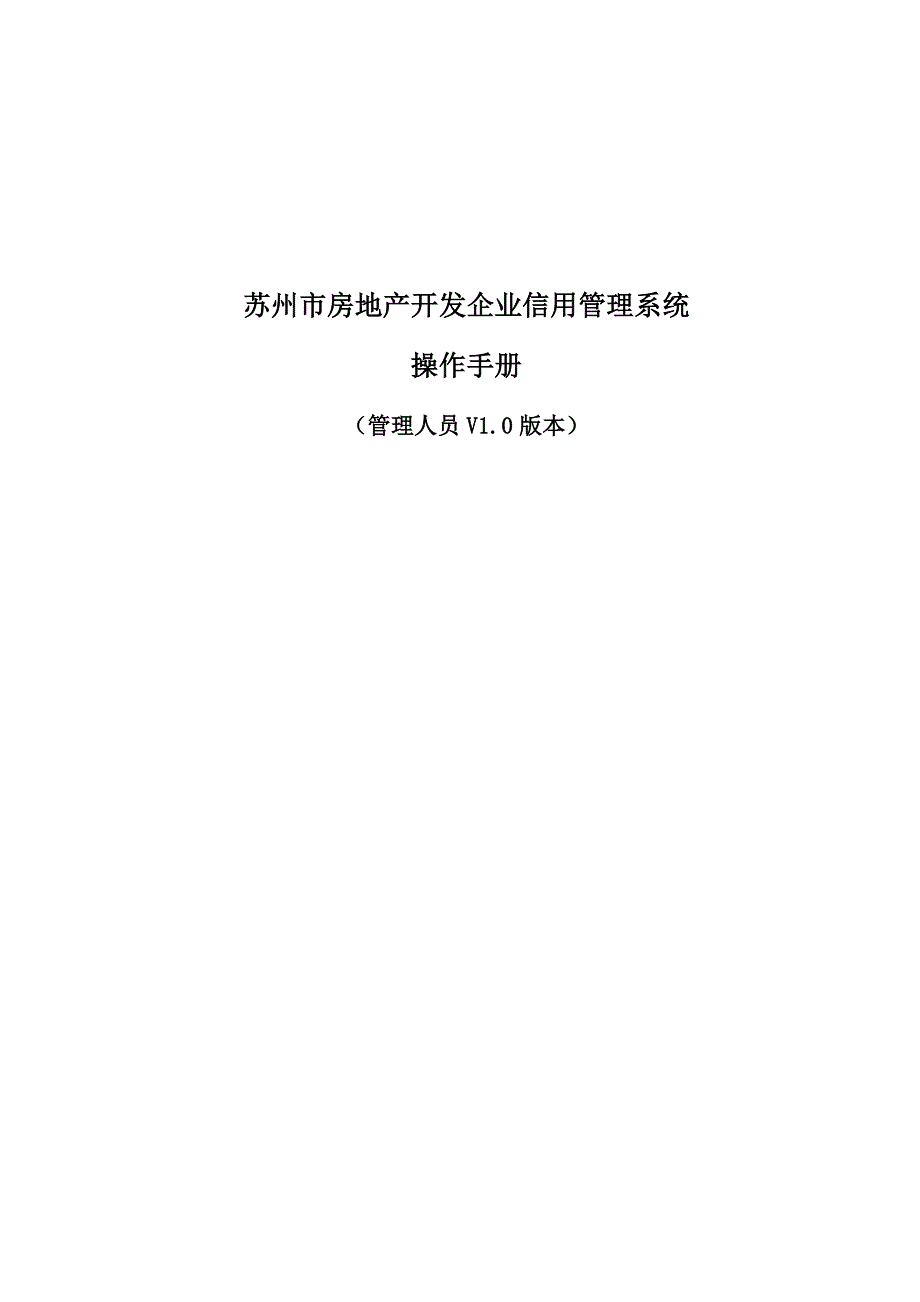 苏州市房地产开发企业信用管理系统

操作手册

（管理人员 V1.0 版本）